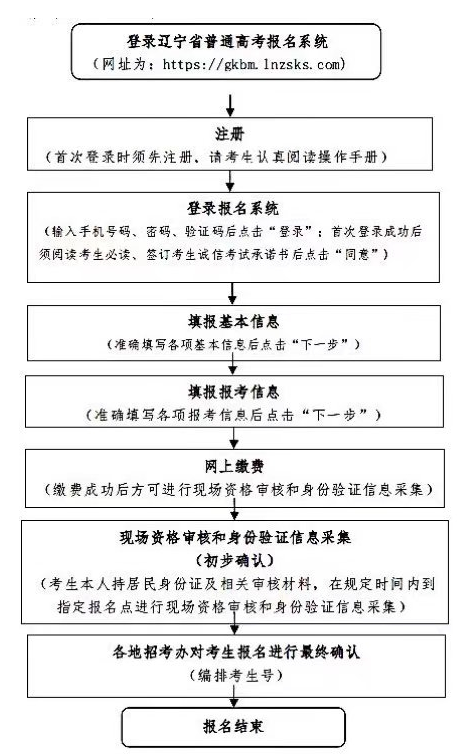 登录辽宁省普通高考报名系统
（网址为：https://gkbm.lnzsks.com）

注册
（首次登录时须先注册、请考生认真阅读操作手册）

登录报名系统
（输入手机号码、密码、验证码后点击“登录”；首次登录成功后须阅读考生必读、签订考生诚信考试承诺书后点击“同意”）

填报基本信息
（准确填写各项基本信息后点击“下一步”）

填报报考信息
（准确填写各项报考信息后点击“下一步”）

网上缴费
（缴费成功后方可进行现场资格审核和身份验证信息采集）

现场资格审核和身份验证信息采集
（初步确认）
（考生本人持居民身份证及相关审核材料，在规定时间内到指定报名点进行现场资格审核和身份验证信息采集）

各地招考办对考生报名进行最终确认
（编排考生号）

报名结束